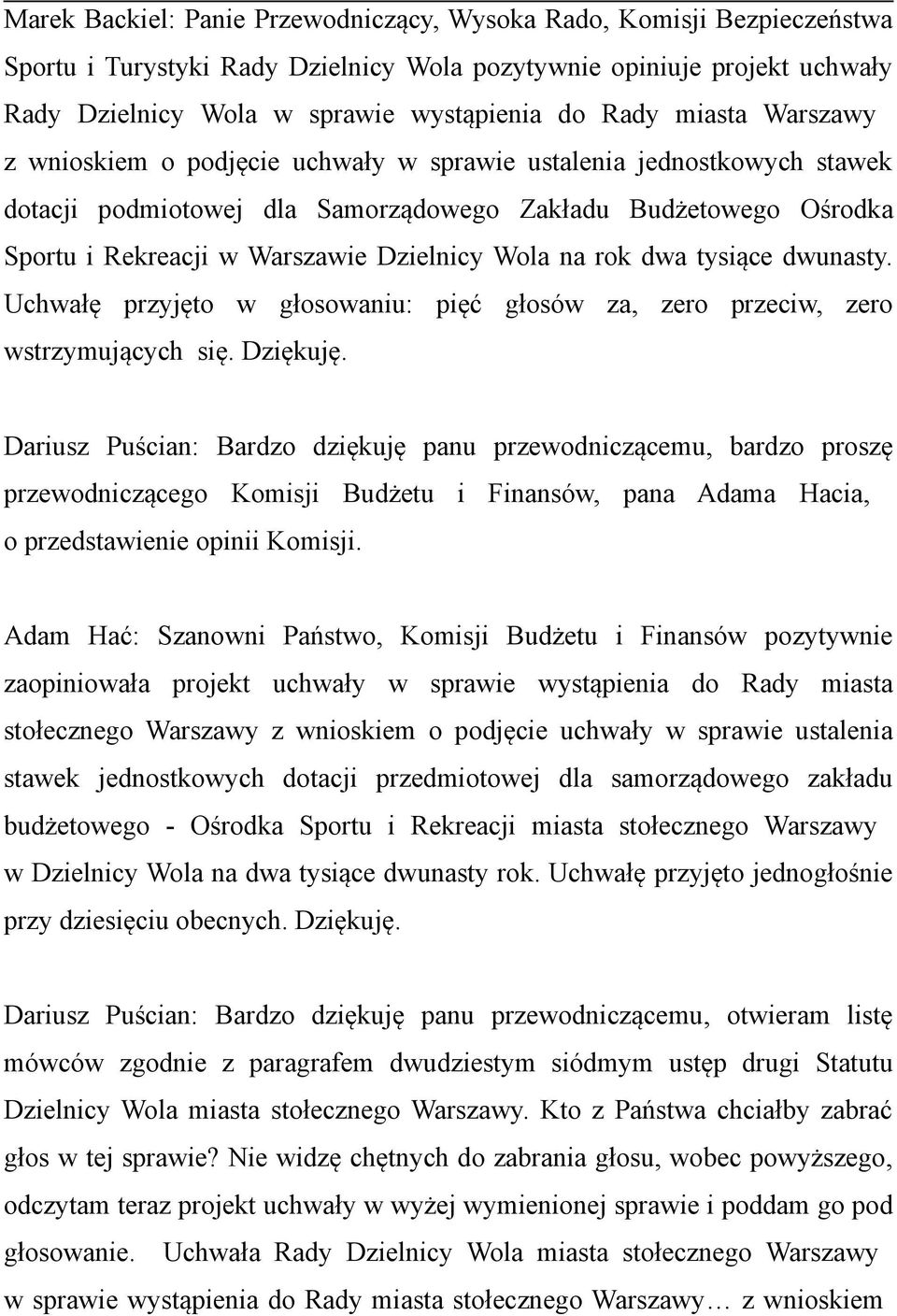 Marek Backiel: Panie Przewodniczący, Wysoka Rado, Komisji Bezpieczeństwa Sportu i Turystyki Rady Dzielnicy Wola pozytywnie opiniuje projekt uchwały Rady Dzielnicy Wola w sprawie wystąpienia do Rady miasta Warszawy z wnioskiem o podjęcie uchwały w sprawie ustalenia jednostkowych stawek dotacji podmiotowej dla Samorządowego Zakładu Budżetowego Ośrodka Sportu i Rekreacji w Warszawie Dzielnicy Wola na rok dwa tysiące dwunasty. Uchwałę przyjęto w głosowaniu: pięć głosów za, zero przeciw, zero wstrzymujących się. Dziękuję.

Dariusz Puścian: Bardzo dziękuję panu przewodniczącemu, bardzo proszę przewodniczącego Komisji Budżetu i Finansów, pana Adama Hacia, o przedstawienie opinii Komisji.

Adam Hać: Szanowni Państwo, Komisji Budżetu i Finansów pozytywnie zaopiniowała projekt uchwały w sprawie wystąpienia do Rady miasta stołecznego Warszawy z wnioskiem o podjęcie uchwały w sprawie ustalenia stawek jednostkowych dotacji przedmiotowej dla samorządowego zakładu budżetowego - Ośrodka Sportu i Rekreacji miasta stołecznego Warszawy w Dzielnicy Wola na dwa tysiące dwunasty rok. Uchwałę przyjęto jednogłośnie przy dziesięciu obecnych. Dziękuję.

Dariusz Puścian: Bardzo dziękuję panu przewodniczącemu, otwieram listę mówców zgodnie z paragrafem dwudziestym siódmym ustęp drugi Statutu Dzielnicy Wola miasta stołecznego Warszawy. Kto z Państwa chciałby zabrać głos w tej sprawie? Nie widzę chętnych do zabrania głosu, wobec powyższego, odczytam teraz projekt uchwały w wyżej wymienionej sprawie i poddam go pod głosowanie. Uchwała Rady Dzielnicy Wola miasta stołecznego Warszawy w sprawie wystąpienia do Rady miasta stołecznego Warszawy… z wnioskiem